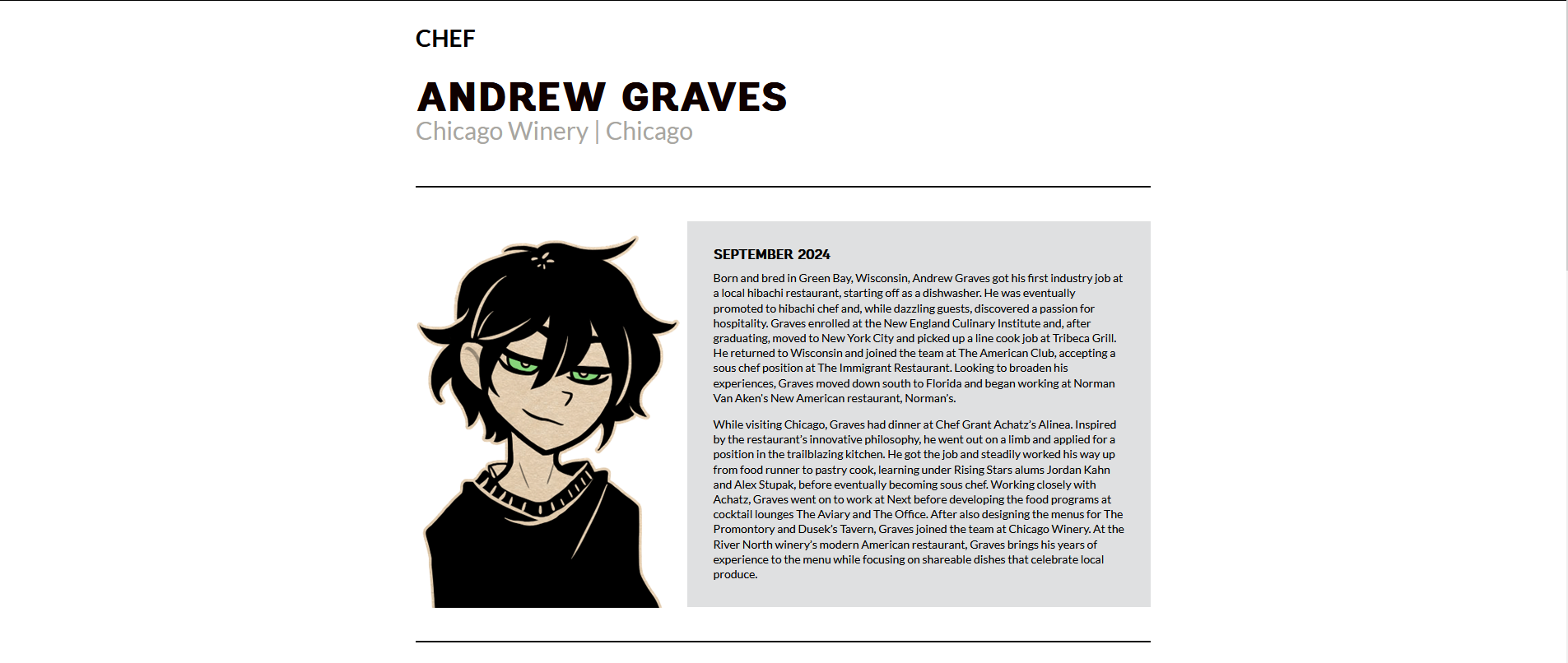 CHEF

ANDREW GRAVES
Chicago Winery | Chicago

SEPTEMBER 2024

Born and bred in Green Bay, Wisconsin, Andrew Graves got his first industry job at a local hibachi restaurant, starting off as a dishwasher. He was eventually promoted to hibachi chef and, while dazzling guests, discovered a passion for hospitality. Graves enrolled at the New England Culinary Institute and, after graduating, moved to New York City and picked up a line cook job at Tribeca Grill. He returned to Wisconsin and joined the team at The American Club, accepting a sous chef position at The Immigrant Restaurant. Looking to broaden his experiences, Graves moved down south to Florida and began working at Norman Van Aken's New American restaurant, Norman's.

While visiting Chicago, Graves had dinner at Chef Grant Achatz's Alinea. Inspired by the restaurant's innovative philosophy, he went out on a limb and applied for a position in the trailblazing kitchen. He got the job and steadily worked his way up from food runner to pastry cook, learning under Rising Stars alums Jordan Kahn and Alex Stupak, before eventually becoming sous chef. Working closely with Achatz, Graves went on to work at Next before developing the food programs at cocktail lounges The Aviary and The Office. After also designing the menus for The Promontory and Dusek's Tavern, Graves joined the team at Chicago Winery. At the River North winery's modern American restaurant, Graves brings his years of experience to the menu while focusing on shareable dishes that celebrate local produce.